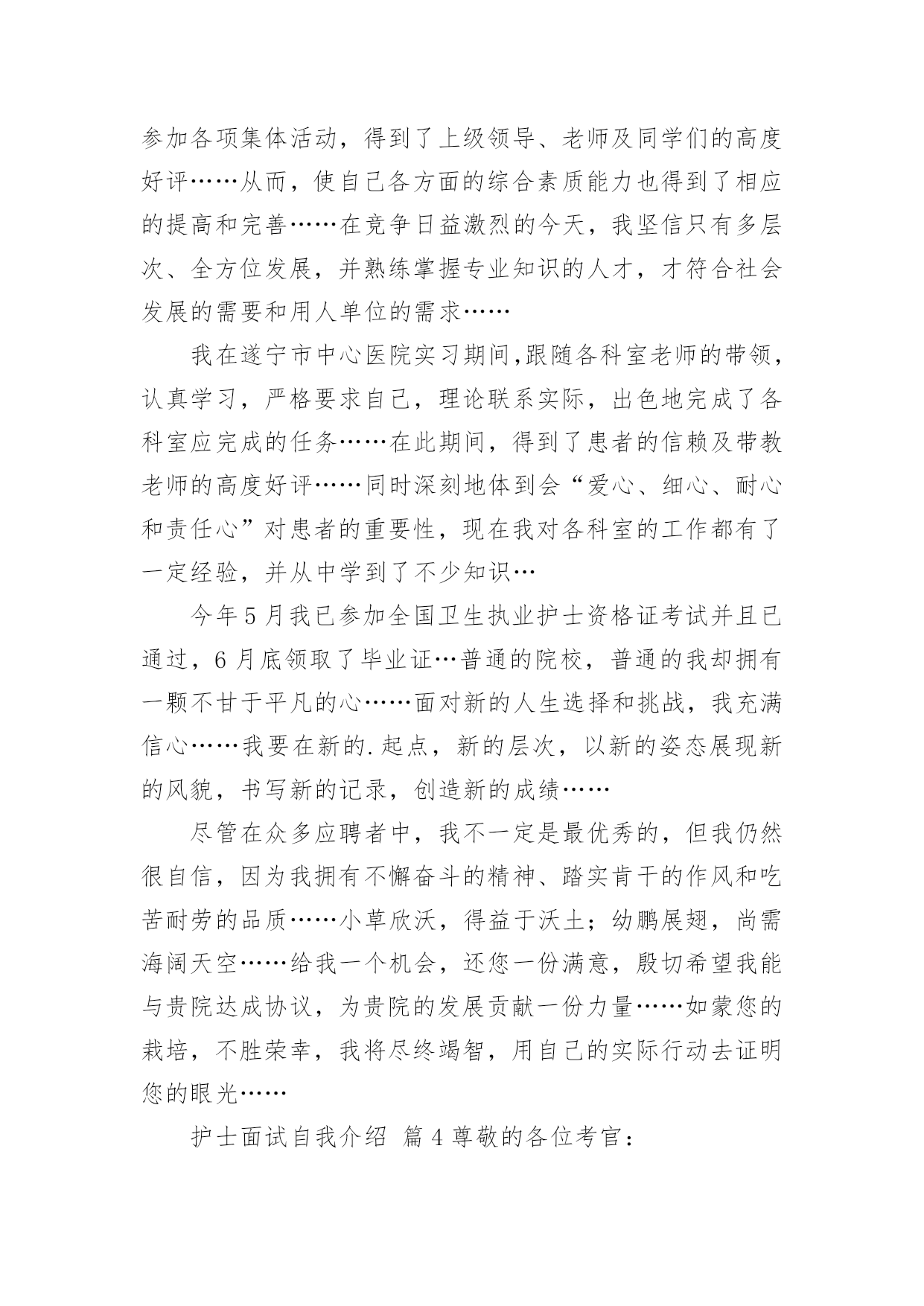 参加各项集体活动，得到了上级领导、老师及同学们的高度好评……从而，使自己各方面的综合素质能力也得到了相应的提高和完善……在竞争日益激烈的今天，我坚信只有多层次、全方位发展，并熟练掌握专业知识的人才，才符合社会发展的需要和用人单位的需求……

我在遂宁市中心医院实习期间,跟随各科室老师的带领，认真学习，严格要求自己，理论联系实际，出色地完成了各科室应完成的任务……在此期间，得到了患者的信赖及带教老师的高度好评……同时深刻地体到会“爱心、细心、耐心和责任心”对患者的重要性，现在我对各科室的工作都有了一定经验，并从中学到了不少知识…

今年5月我已参加全国卫生执业护士资格证考试并且已通过，6月底领取了毕业证…普通的院校，普通的我却拥有一颗不甘于平凡的心……面对新的人生选择和挑战，我充满信心……我要在新的.起点，新的层次，以新的姿态展现新的风貌，书写新的记录，创造新的成绩……

尽管在众多应聘者中，我不一定是最优秀的，但我仍然很自信，因为我拥有不懈奋斗的精神、踏实肯干的作风和吃苦耐劳的品质……小草欣沃，得益于沃土；幼鹏展翅，尚需海阔天空……给我一个机会，还您一份满意，殷切希望我能与贵院达成协议，为贵院的发展贡献一份力量……如蒙您的栽培，不胜荣幸，我将尽终竭智，用自己的实际行动去证明您的眼光……

护士面试自我介绍 篇4尊敬的各位考官：